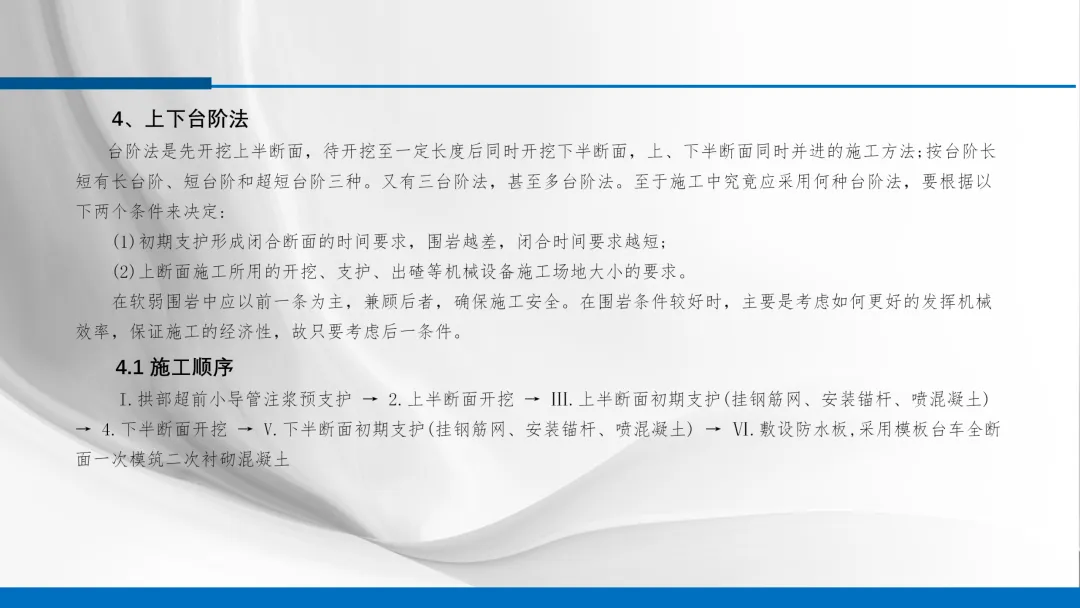 4、上下台阶法

台阶法是先开挖上半断面，待开挖至一定长度后同时开挖下半断面，上、下半断面同时并进的施工方法;按台阶长短有长台阶、短台阶和超短台阶三种。又有三台阶法，甚至多台阶法。至于施工中究竟应采用何种台阶法，要根据以下两个条件来决定：

(1)初期支护形成闭合断面的时间要求，围岩越差，闭合时间要求越短；

(2)上断面施工所用的开挖、支护、出碴等机械设备施工场地大小的要求。

在软弱围岩中应以前一条为主，兼顾后者，确保施工安全。在围岩条件较好时，主要是考虑如何更好的发挥机械效率，保证施工的经济性，故只要考虑后一条件。

4.1 施工顺序

I.拱部超前小导管注浆预支护 → 2.上半断面开挖 → III.上半断面初期支护(挂钢筋网、安装锚杆、喷混凝土) → 4.下半断面开挖 → V.下半断面初期支护(挂钢筋网、安装锚杆、喷混凝土) → VI.敷设防水板,采用模板台车全断面一次模筑二次衬砌混凝土